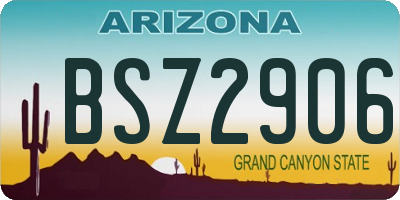 ARIZONA

BSZ2906

GRAND CANYON STATE